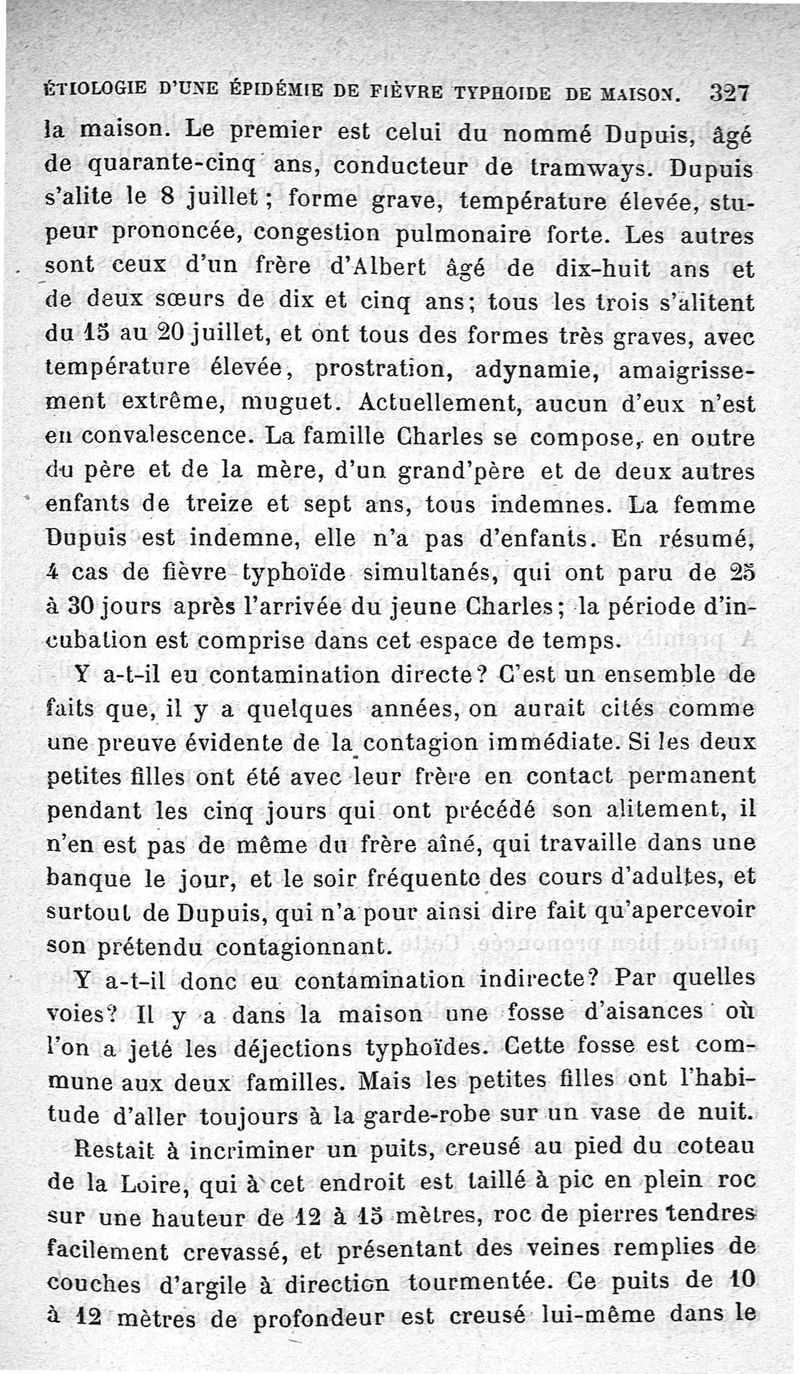 ÉTIOLOGIE D'UNE ÉPIDÉMIE DE FIÈVRE TYPHOIDE DE MAISON. 327

la maison. Le premier est celui du nommé Dupuis, âgé de quarante-cinq ans, conducteur de tramways. Dupuis s'alite le 8 juillet ; forme grave, température élevée, stupeur prononcée, congestion pulmonaire forte. Les autres sont ceux d'un frère d'Albert âgé de dix-huit ans et de deux sœurs de dix et cinq ans; tous les trois s'alitent du 15 au 20 juillet, et ont tous des formes très graves, avec température élevée, prostration, adynamie, amaigrissement extrême, muguet. Actuellement, aucun d'eux n'est en convalescence. La famille Charles se compose, en outre du père et de la mère, d'un grand'père et de deux autres enfants de treize et sept ans, tous indemnes. La femme Dupuis est indemne, elle n'a pas d'enfants. En résumé, 4 cas de fièvre typhoïde simultanés, qui ont paru de 25 à 30 jours après l'arrivée du jeune Charles; la période d'incubation est comprise dans cet espace de temps.

Y a-t-il eu contamination directe? C'est un ensemble de faits que, il y a quelques années, on aurait cités comme une preuve évidente de la contagion immédiate. Si les deux petites filles ont été avec leur frère en contact permanent pendant les cinq jours qui ont précédé son alitement, il n'en est pas de même du frère aîné, qui travaille dans une banque le jour, et le soir fréquente des cours d'adultes, et surtout de Dupuis, qui n'a pour ainsi dire fait qu'apercevoir son prétendu contagionnant.

Y a-t-il donc eu contamination indirecte? Par quelles voies? Il y a dans la maison une fosse d'aisances où l'on a jeté les déjections typhoïdes. Cette fosse est commune aux deux familles. Mais les petites filles ont l'habitude d'aller toujours à la garde-robe sur un vase de nuit.

Restait à incriminer un puits, creusé au pied du coteau de la Loire, qui à cet endroit est taillé à pic en plein roc sur une hauteur de 12 à 15 mètres, roc de pierres tendres facilement crevassé, et présentant des veines remplies de couches d'argile à direction tourmentée. Ce puits de 10 à 12 mètres de profondeur est creusé lui-même dans le